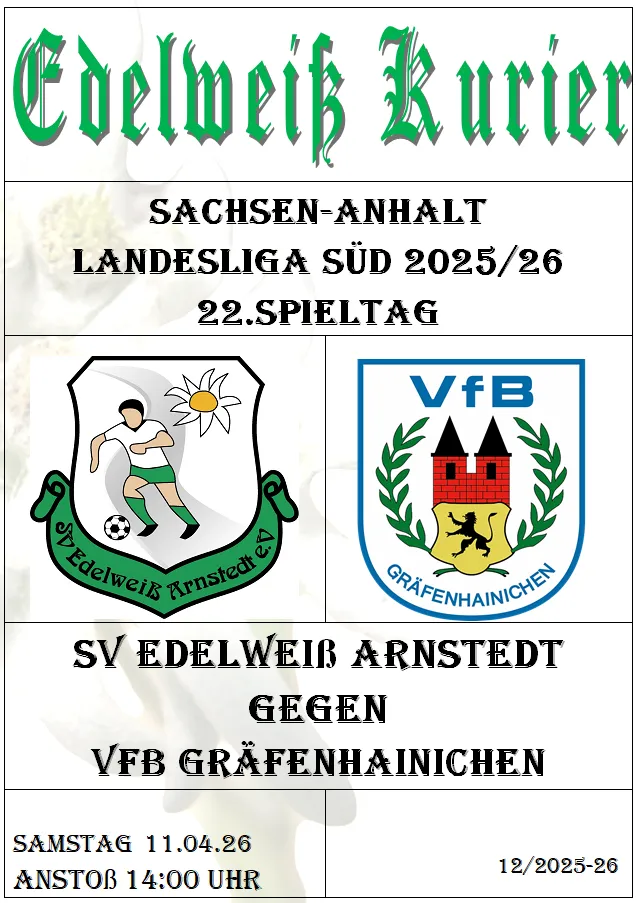 Edelweiß Kurier

SACHSEN-ANHALT
LANDESLIGA SÜD 2025/26
22.SPIELTAG

SV Edelweiß Arnstedt e.V.

VfB
GRÄFENHAINICHEN

SV EDELWEIß ARNSTEDT
GEGEN
VFB GRÄFENHAINICHEN

SAMSTAG 11.04.26
ANSTOß 14:00 UHR

12/2025-26